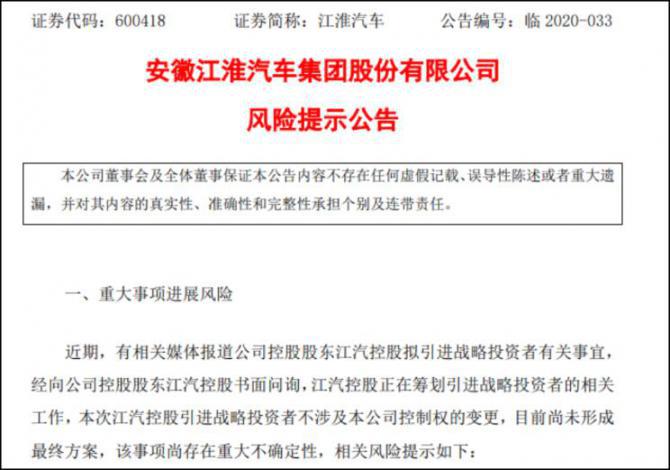 证券代码：600418  证券简称：江淮汽车  公告编号：临2020-033

安徽江淮汽车集团股份有限公司

风险提示公告

本公司董事会及全体董事保证本公告内容不存在任何虚假记载、误导性陈述或者重大遗漏，并对其内容的真实性、准确性和完整性承担个别及连带责任。

一、重大事项进展风险

近期，有相关媒体报道公司控股股东江汽控股拟引进战略投资者有关事宜，经向公司控股股东江汽控股书面问询，江汽控股正在筹划引进战略投资者的相关工作，本次江汽控股引进战略投资者不涉及本公司控制权的变更，目前尚未形成最终方案，该事项尚存在重大不确定性，相关风险提示如下：